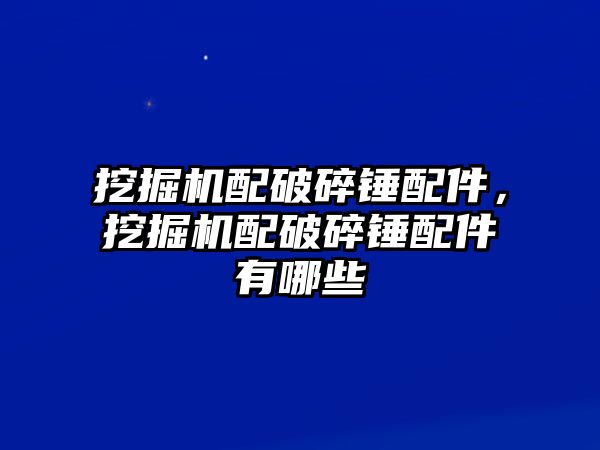 挖掘机配破碎锤配件，挖掘机配破碎锤配件有哪些